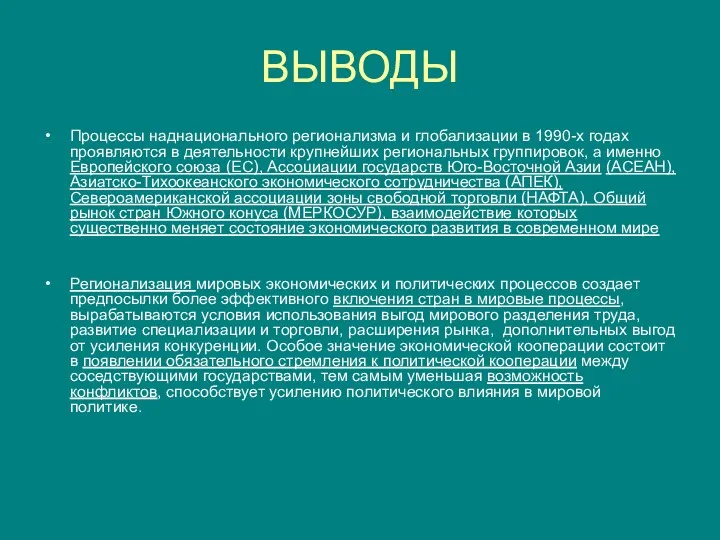 ВЫВОДЫ

• Процессы наднационального регионализма и глобализации в 1990-х годах проявляются в деятельности крупнейших региональных группировок, а именно Европейского союза (ЕС), Ассоциации государств Юго-Восточной Азии (АСЕАН), Азиатско-Тихоокеанского экономического сотрудничества (АПЕК), Североамериканской ассоциации зоны свободной торговли (НАФТА), Общий рынок стран Южного конуса (МЕРКОСУР), взаимодействие которых существенно меняет состояние экономического развития в современном мире

• Регионализация мировых экономических и политических процессов создает предпосылки более эффективного включения стран в мировые процессы, вырабатываются условия использования выгод мирового разделения труда, развитие специализации и торговли, расширения рынка, дополнительных выгод от усиления конкуренции. Особое значение экономической кооперации состоит в появлении обязательного стремления к политической кооперации между соседствующими государствами, тем самым уменьшая возможность конфликтов, способствует усилению политического влияния в мировой политике.